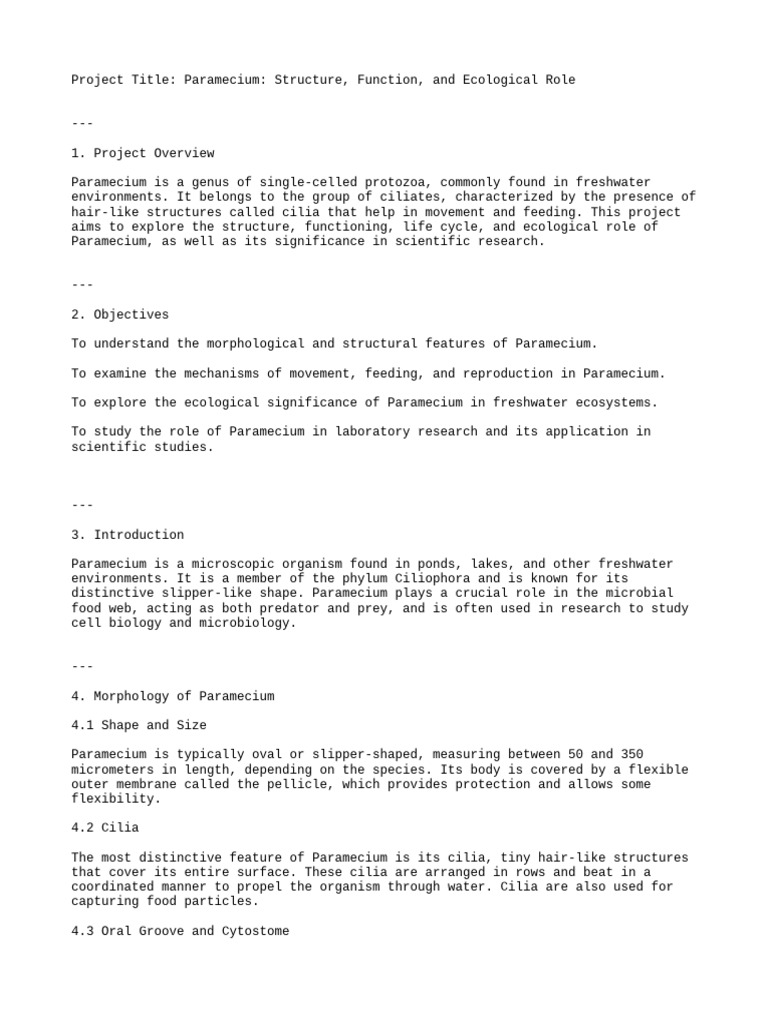 Project Title: Paramecium: Structure, Function, and Ecological Role

---

1. Project Overview

Paramecium is a genus of single-celled protozoa, commonly found in freshwater environments. It belongs to the group of ciliates, characterized by the presence of hair-like structures called cilia that help in movement and feeding. This project aims to explore the structure, functioning, life cycle, and ecological role of Paramecium, as well as its significance in scientific research.

---

2. Objectives

To understand the morphological and structural features of Paramecium.

To examine the mechanisms of movement, feeding, and reproduction in Paramecium.

To explore the ecological significance of Paramecium in freshwater ecosystems.

To study the role of Paramecium in laboratory research and its application in scientific studies.

---

3. Introduction

Paramecium is a microscopic organism found in ponds, lakes, and other freshwater environments. It is a member of the phylum Ciliophora and is known for its distinctive slipper-like shape. Paramecium plays a crucial role in the microbial food web, acting as both predator and prey, and is often used in research to study cell biology and microbiology.

---

4. Morphology of Paramecium

4.1 Shape and Size

Paramecium is typically oval or slipper-shaped, measuring between 50 and 350 micrometers in length, depending on the species. Its body is covered by a flexible outer membrane called the pellicle, which provides protection and allows some flexibility.

4.2 Cilia

The most distinctive feature of Paramecium is its cilia, tiny hair-like structures that cover its entire surface. These cilia are arranged in rows and beat in a coordinated manner to propel the organism through water. Cilia are also used for capturing food particles.

4.3 Oral Groove and Cytostome